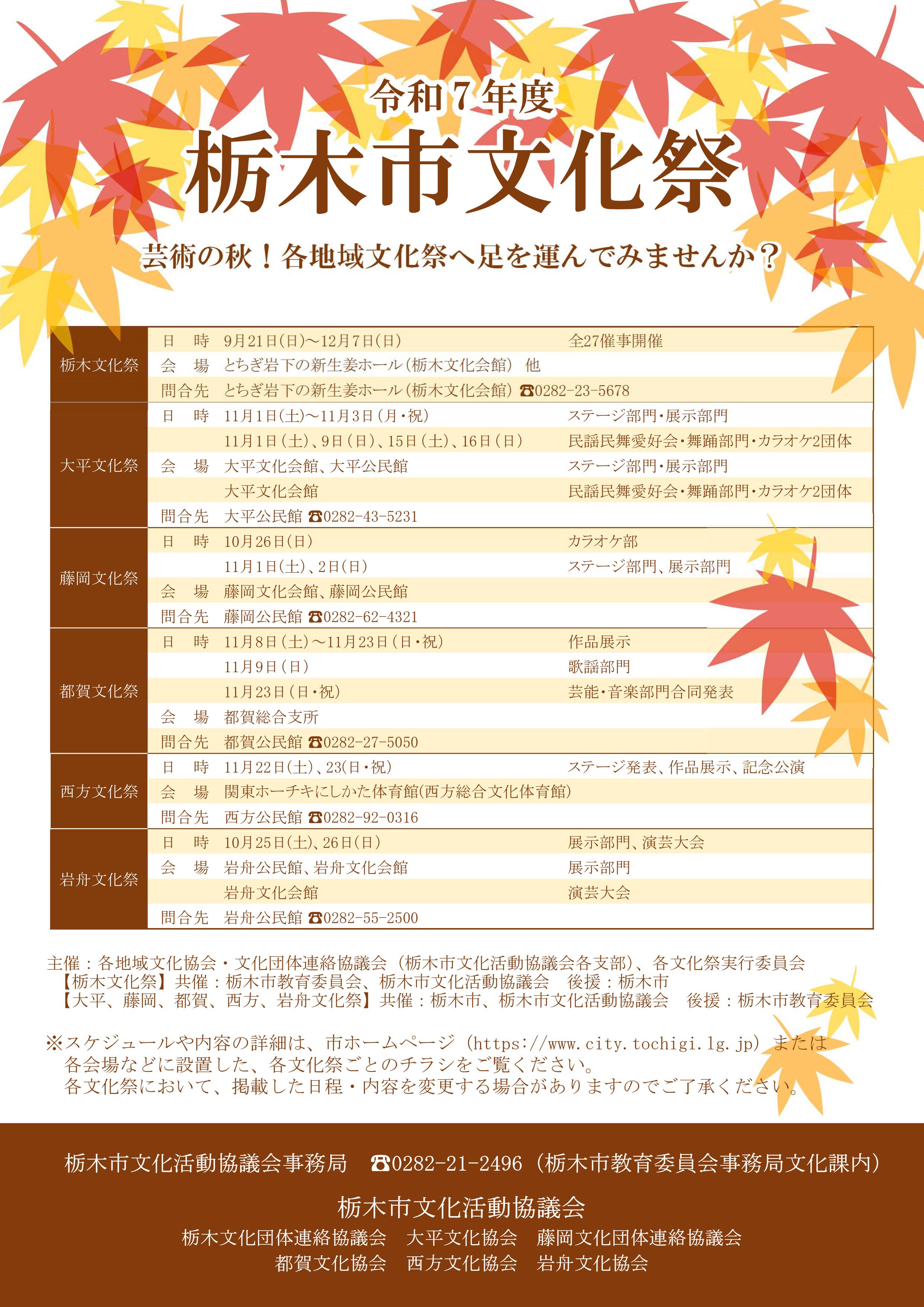 令和７年度

栃木市文化祭

芸術の秋！各地域文化祭へ足を運んでみませんか？

| | | | |
|---|---|---|---|
| 栃木文化祭 | 日　時 | 9月21日(日)～12月7日(日) | 全27催事開催 |
| | 会　場 | とちぎ岩下の新生姜ホール(栃木文化会館)　他 | |
| | 問合先 | とちぎ岩下の新生姜ホール(栃木文化会館) ☎0282-23-5678 | |
| 大平文化祭 | 日　時 | 11月1日(土)～11月3日(月・祝) | ステージ部門・展示部門 |
| | | 11月1日(土)、9日(日)、15日(土)、16日(日) | 民謡民舞愛好会・舞踊部門・カラオケ2団体 |
| | 会　場 | 大平文化会館、大平公民館 | ステージ部門・展示部門 |
| | | 大平文化会館 | 民謡民舞愛好会・舞踊部門・カラオケ2団体 |
| | 問合先 | 大平公民館 ☎0282-43-5231 | |
| 藤岡文化祭 | 日　時 | 10月26日(日) | カラオケ部 |
| | | 11月1日(土)、2日(日) | ステージ部門、展示部門 |
| | 会　場 | 藤岡文化会館、藤岡公民館 | |
| | 問合先 | 藤岡公民館 ☎0282-62-4321 | |
| 都賀文化祭 | 日　時 | 11月8日(土)～11月23日(日・祝) | 作品展示 |
| | | 11月9日(日) | 歌謡部門 |
| | | 11月23日(日・祝) | 芸能・音楽部門合同発表 |
| | 会　場 | 都賀総合支所 | |
| | 問合先 | 都賀公民館 ☎0282-27-5050 | |
| 西方文化祭 | 日　時 | 11月22日(土)、23(日・祝) | ステージ発表、作品展示、記念公演 |
| | 会　場 | 関東ホーチキにしかた体育館(西方総合文化体育館) | |
| | 問合先 | 西方公民館 ☎0282-92-0316 | |
| 岩舟文化祭 | 日　時 | 10月25日(土)、26日(日) | 展示部門、演芸大会 |
| | 会　場 | 岩舟公民館、岩舟文化会館 | 展示部門 |
| | | 岩舟文化会館 | 演芸大会 |
| | 問合先 | 岩舟公民館 ☎0282-55-2500 | |

主催：各地域文化協会・文化団体連絡協議会（栃木市文化活動協議会各支部）、各文化祭実行委員会
【栃木文化祭】共催：栃木市教育委員会、栃木市文化活動協議会　後援：栃木市
【大平、藤岡、都賀、西方、岩舟文化祭】共催：栃木市、栃木市文化活動協議会　後援：栃木市教育委員会

※スケジュールや内容の詳細は、市ホームページ（https://www.city.tochigi.lg.jp）または各会場などに設置した、各文化祭ごとのチラシをご覧ください。
各文化祭において、掲載した日程・内容を変更する場合がありますのでご了承ください。

栃木市文化活動協議会事務局　☎0282-21-2496（栃木市教育委員会事務局文化課内）

栃木市文化活動協議会
栃木文化団体連絡協議会　大平文化協会　藤岡文化団体連絡協議会
都賀文化協会　西方文化協会　岩舟文化協会